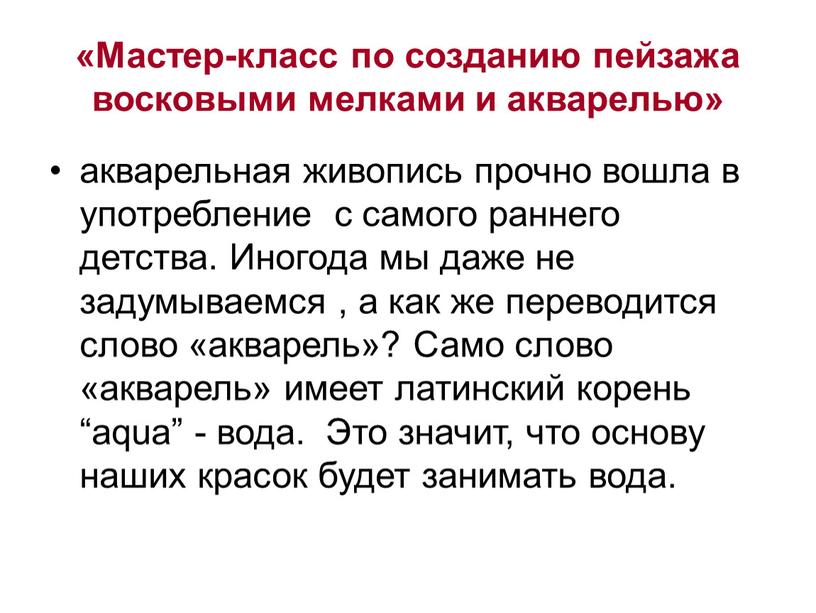 «Мастер-класс по созданию пейзажа восковыми мелками и акварелью»

• акварельная живопись прочно вошла в употребление  с самого раннего детства. Иногода мы даже не задумываемся , а как же переводится слово «акварель»? Само слово «акварель» имеет латинский корень “aqua” - вода.  Это значит, что основу наших красок будет занимать вода.